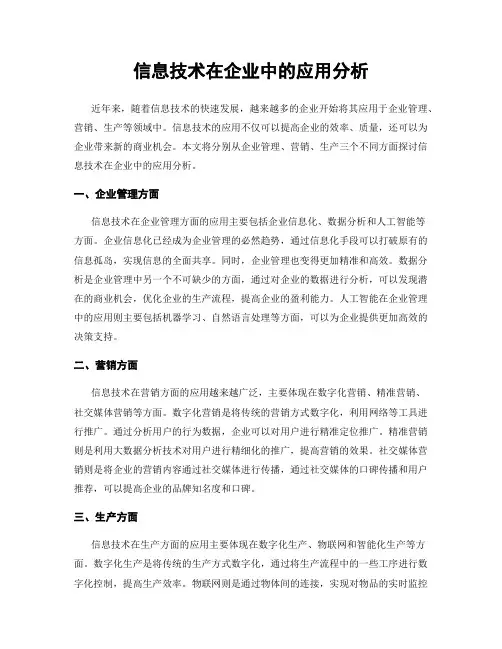 信息技术在企业中的应用分析

近年来，随着信息技术的快速发展，越来越多的企业开始将其应用于企业管理、营销、生产等领域中。信息技术的应用不仅可以提高企业的效率、质量，还可以为企业带来新的商业机会。本文将分别从企业管理、营销、生产三个不同方面探讨信息技术在企业中的应用分析。

一、企业管理方面

信息技术在企业管理方面的应用主要包括企业信息化、数据分析和人工智能等方面。企业信息化已经成为企业管理的必然趋势，通过信息化手段可以打破原有的信息孤岛，实现信息的全面共享。同时，企业管理也变得更加精准和高效。数据分析是企业管理中另一个不可缺少的方面，通过对企业的数据进行分析，可以发现潜在的商业机会，优化企业的生产流程，提高企业的盈利能力。人工智能在企业管理中的应用则主要包括机器学习、自然语言处理等方面，可以为企业提供更加高效的决策支持。

二、营销方面

信息技术在营销方面的应用越来越广泛，主要体现在数字化营销、精准营销、社交媒体营销等方面。数字化营销是将传统的营销方式数字化，利用网络等工具进行推广。通过分析用户的行为数据，企业可以对用户进行精准定位推广。精准营销则是利用大数据分析技术对用户进行精细化的推广，提高营销的效果。社交媒体营销则是将企业的营销内容通过社交媒体进行传播，通过社交媒体的口碑传播和用户推荐，可以提高企业的品牌知名度和口碑。

三、生产方面

信息技术在生产方面的应用主要体现在数字化生产、物联网和智能化生产等方面。数字化生产是将传统的生产方式数字化，通过将生产流程中的一些工序进行数字化控制，提高生产效率。物联网则是通过物体间的连接，实现对物品的实时监控